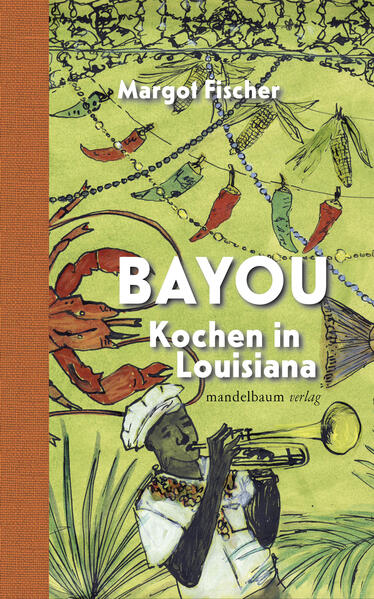 Margot Fischer

BAYOU

Kochen in Louisiana

mandelbaum verlag